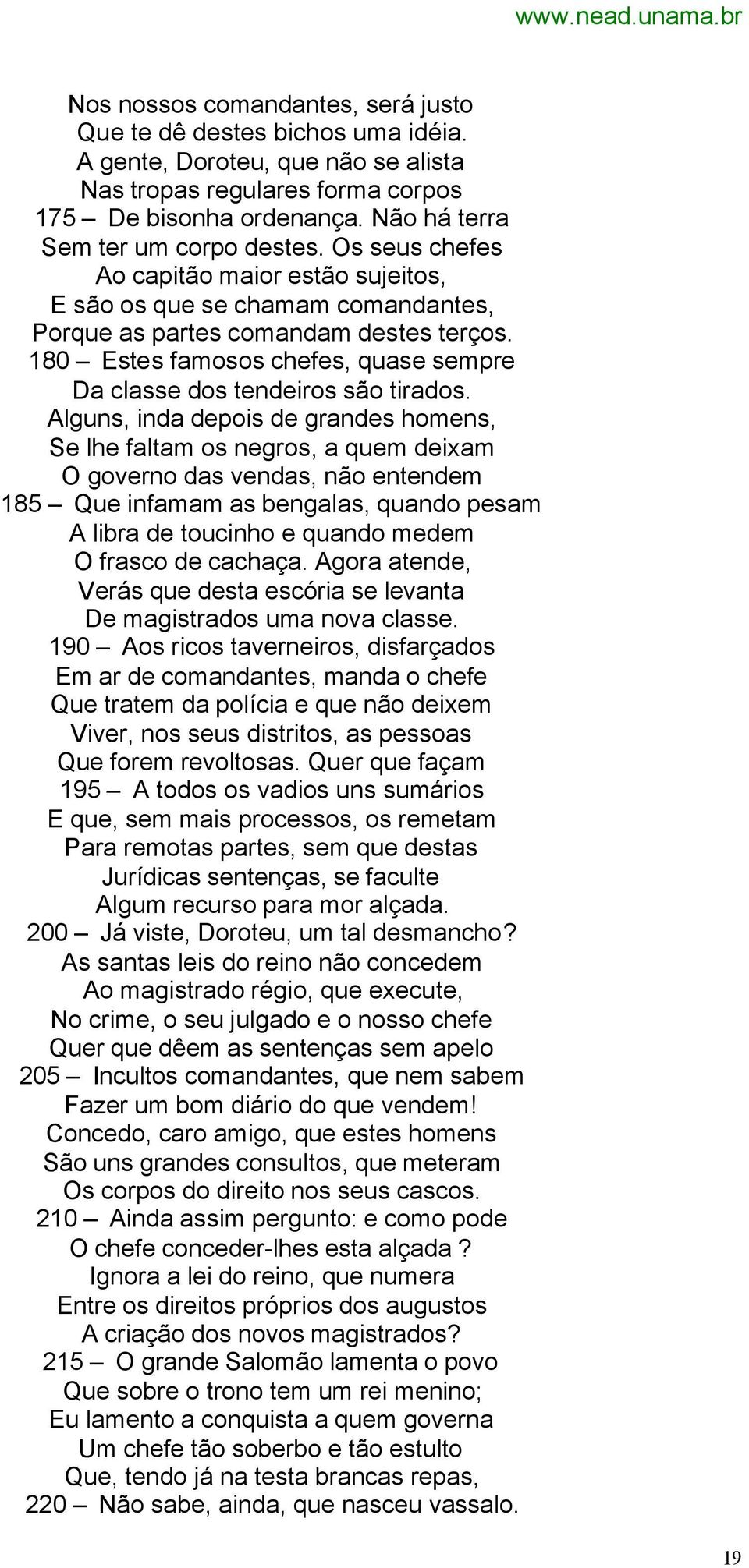 www.nead.unama.br

Nos nossos comandantes, será justo
Que te dê destes bichos uma idéia.
A gente, Doroteu, que não se alista
Nas tropas regulares forma corpos
175 – De bisonha ordenança. Não há terra
Sem ter um corpo destes. Os seus chefes
Ao capitão maior estão sujeitos,
E são os que se chamam comandantes,
Porque as partes comandam destes terços.
180 – Estes famosos chefes, quase sempre
Da classe dos tendeiros são tirados.
Alguns, inda depois de grandes homens,
Se lhe faltam os negros, a quem deixam
O governo das vendas, não entendem
185 – Que infamam as bengalas, quando pesam
A libra de toucinho e quando medem
O frasco de cachaça. Agora atende,
Verás que desta escória se levanta
De magistrados uma nova classe.
190 – Aos ricos taverneiros, disfarçados
Em ar de comandantes, manda o chefe
Que tratem da polícia e que não deixem
Viver, nos seus distritos, as pessoas
Que forem revoltosas. Quer que façam
195 – A todos os vadios uns sumários
E que, sem mais processos, os remetam
Para remotas partes, sem que destas
Jurídicas sentenças, se faculte
Algum recurso para mor alçada.
200 – Já viste, Doroteu, um tal desmancho?
As santas leis do reino não concedem
Ao magistrado régio, que execute,
No crime, o seu julgado e o nosso chefe
Quer que dêem as sentenças sem apelo
205 – Incultos comandantes, que nem sabem
Fazer um bom diário do que vendem!
Concedo, caro amigo, que estes homens
São uns grandes consultos, que meteram
Os corpos do direito nos seus cascos.
210 – Ainda assim pergunto: e como pode
O chefe conceder-lhes esta alçada ?
Ignora a lei do reino, que numera
Entre os direitos próprios dos augustos
A criação dos novos magistrados?
215 – O grande Salomão lamenta o povo
Que sobre o trono tem um rei menino;
Eu lamento a conquista a quem governa
Um chefe tão soberbo e tão estulto
Que, tendo já na testa brancas repas,
220 – Não sabe, ainda, que nasceu vassalo.

19